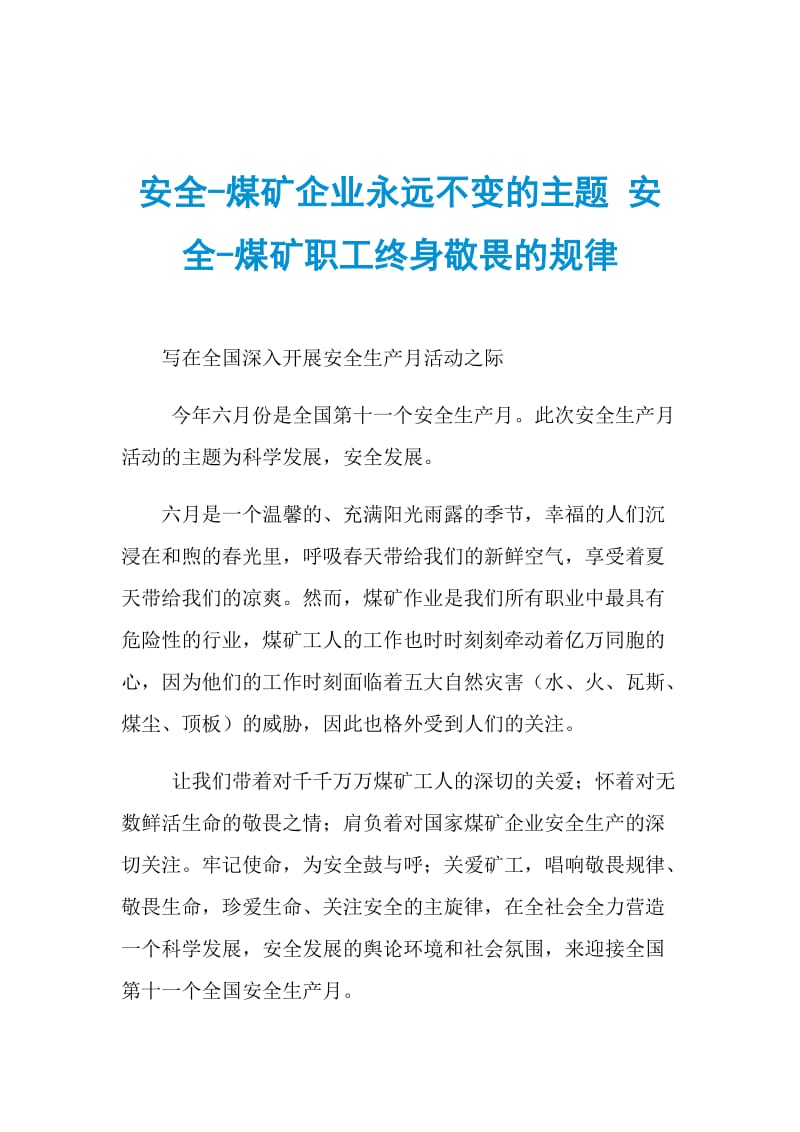 安全-煤矿企业永远不变的主题 安全-煤矿职工终身敬畏的规律

写在全国深入开展安全生产月活动之际

今年六月份是全国第十一个安全生产月。此次安全生产月活动的主题为科学发展，安全发展。

六月是一个温馨的、充满阳光雨露的季节，幸福的人们沉浸在和煦的春光里，呼吸春天带给我们的新鲜空气，享受着夏天带给我们的凉爽。然而，煤矿作业是我们所有职业中最具有危险性的行业，煤矿工人的工作也时时刻刻牵动着亿万同胞的心，因为他们的工作时刻面临着五大自然灾害（水、火、瓦斯、煤尘、顶板）的威胁，因此也格外受到人们的关注。

让我们带着对千千万万煤矿工人的深切的关爱；怀着对无数鲜活生命的敬畏之情；肩负着对国家煤矿企业安全生产的深切关注。牢记使命，为安全鼓与呼；关爱矿工，唱响敬畏规律、敬畏生命，珍爱生命、关注安全的主旋律，在全社会全力营造一个科学发展，安全发展的舆论环境和社会氛围，来迎接全国第十一个全国安全生产月。